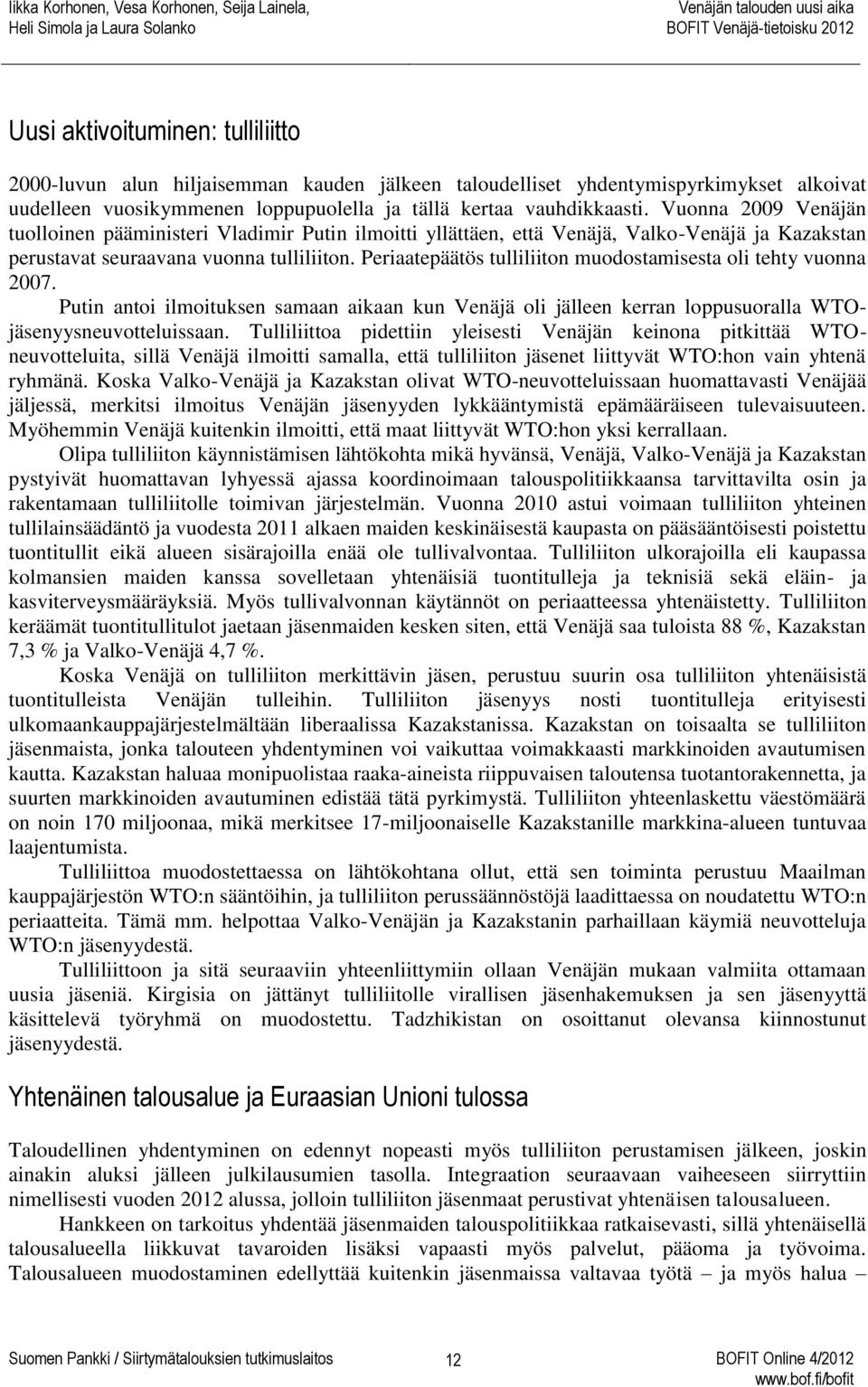 Iikka Korhonen, Vesa Korhonen, Seija Lainela,
Heli Simola ja Laura Solanko

Venäjän talouden uusi aika
BOFIT Venäjä-tietoisku 2012

Uusi aktivoituminen: tulliliitto

2000-luvun alun hiljaisemman kauden jälkeen taloudelliset yhdentymispyrkimykset alkoivat uudelleen vuosikymmenen loppupuolella ja tällä kertaa vauhdikkaasti. Vuonna 2009 Venäjän tuolloinen pääministeri Vladimir Putin ilmoitti yllättäen, että Venäjä, Valko-Venäjä ja Kazakstan perustavat seuraavana vuonna tulliliiton. Periaatepäätös tulliliiton muodostamisesta oli tehty vuonna 2007. Putin antoi ilmoituksen samaan aikaan kun Venäjä oli jälleen kerran loppusuoralla WTO-jäsenyysneuvotteluissaan. Tulliliittoa pidettiin yleisesti Venäjän keinona pitkittää WTO-neuvotteluita, sillä Venäjä ilmoitti samalla, että tulliliiton jäsenet liittyvät WTO:hon vain yhtenä ryhmänä. Koska Valko-Venäjä ja Kazakstan olivat WTO-neuvotteluissaan huomattavasti Venäjää jäljessä, merkitsi ilmoitus Venäjän jäsenyyden lykkääntymistä epämääräiseen tulevaisuuteen. Myöhemmin Venäjä kuitenkin ilmoitti, että maat liittyvät WTO:hon yksi kerrallaan.

Olipa tulliliiton käynnistämisen lähtökohta mikä hyvänsä, Venäjä, Valko-Venäjä ja Kazakstan pystyivät huomattavan lyhyessä ajassa koordinoimaan talouspolitiikkaansa tarvittavilta osin ja rakentamaan tulliliitolle toimivan järjestelmän. Vuonna 2010 astui voimaan tulliliiton yhteinen tullilainsäädäntö ja vuodesta 2011 alkaen maiden keskinäisestä kaupasta on pääsääntöisesti poistettu tuontitullit eikä alueen sisärajoilla enää ole tullivalvontaa. Tulliliiton ulkorajoilla eli kaupassa kolmansien maiden kanssa sovelletaan yhtenäisiä tuontitulleja ja teknisiä sekä eläin- ja kasviterveysmääräyksiä. Myös tullivalvonnan käytännöt on periaatteessa yhtenäistetty. Tulliliiton keräämät tuontitullitulot jaetaan jäsenmaiden kesken siten, että Venäjä saa tuloista 88 %, Kazakstan 7,3 % ja Valko-Venäjä 4,7 %.

Koska Venäjä on tulliliiton merkittävin jäsen, perustuu suurin osa tulliliiton yhtenäisistä tuontitulleista Venäjän tulleihin. Tulliliiton jäsenyys nosti tuontitulleja erityisesti ulkomaankauppajärjestelmältään liberaalissa Kazakstanissa. Kazakstan on toisaalta se tulliliiton jäsenmaista, jonka talouteen yhdentyminen voi vaikuttaa voimakkaasti markkinoiden avautumisen kautta. Kazakstan haluaa monipuolistaa raaka-aineista riippuvaisen taloutensa tuotantorakennetta, ja suurten markkinoiden avautuminen edistää tätä pyrkimystä. Tulliliiton yhteenlaskettu väestömäärä on noin 170 miljoonaa, mikä merkitsee 17-miljoonaiselle Kazakstanille markkina-alueen tuntuvaa laajentumista.

Tulliliittoa muodostettaessa on lähtökohtana ollut, että sen toiminta perustuu Maailman kauppajärjestön WTO:n sääntöihin, ja tulliliiton perussäännöstöjä laadittaessa on noudatettu WTO:n periaatteita. Tämä mm. helpottaa Valko-Venäjän ja Kazakstanin parhaillaan käymiä neuvotteluja WTO:n jäsenyydestä.

Tulliliittoon ja sitä seuraaviin yhteenliittymiin ollaan Venäjän mukaan valmiita ottamaan uusia jäseniä. Kirgisia on jättänyt tulliliitolle virallisen jäsenhakemuksen ja sen jäsenyyttä käsittelevä työryhmä on muodostettu. Tadzhikistan on osoittanut olevansa kiinnostunut jäsenyydestä.

Yhtenäinen talousalue ja Euraasian Unioni tulossa

Taloudellinen yhdentyminen on edennyt nopeasti myös tulliliiton perustamisen jälkeen, joskin ainakin aluksi jälleen julkilausumien tasolla. Integraation seuraavaan vaiheeseen siirryttiin nimellisesti vuoden 2012 alussa, jolloin tulliliiton jäsenmaat perustivat yhtenäisen talousalueen.

Hankkeen on tarkoitus yhdentää jäsenmaiden talouspolitiikkaa ratkaisevasti, sillä yhtenäisellä talousalueella liikkuvat tavaroiden lisäksi vapaasti myös palvelut, pääoma ja työvoima. Talousalueen muodostaminen edellyttää kuitenkin jäsenmaissa valtavaa työtä – ja myös halua –

Suomen Pankki / Siirtymätalouksien tutkimuslaitos
12
BOFIT Online 4/2012
www.bof.fi/bofit